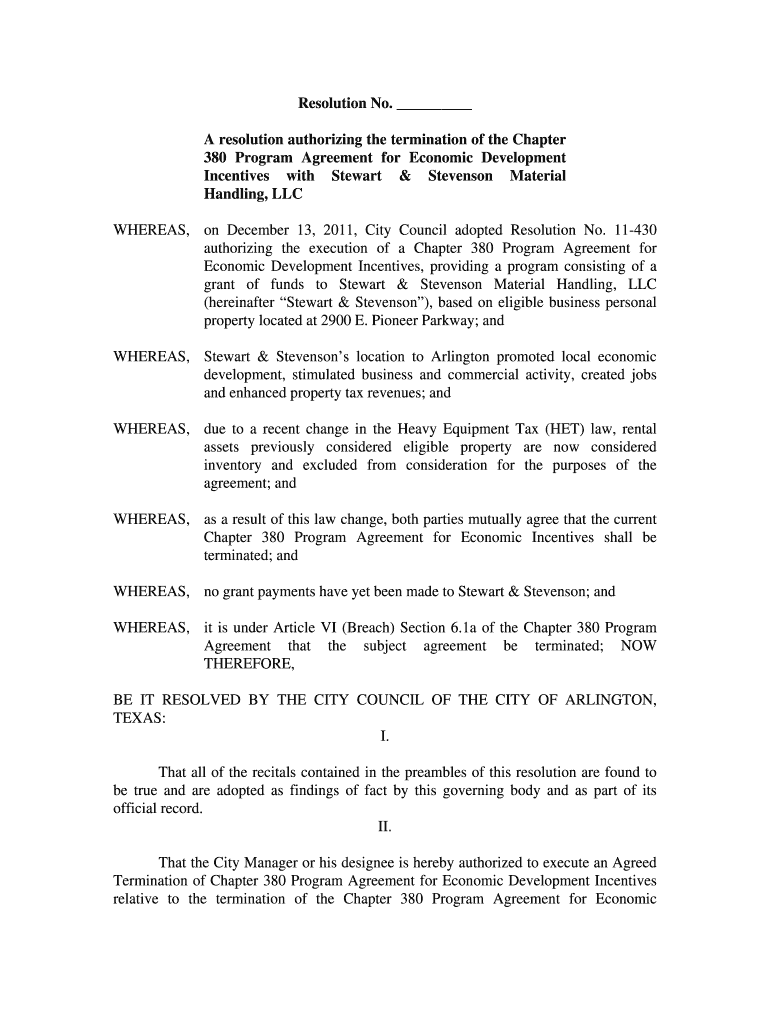 Resolution No. __________

A resolution authorizing the termination of the Chapter 380 Program Agreement for Economic Development Incentives with Stewart & Stevenson Material Handling, LLC

WHEREAS, on December 13, 2011, City Council adopted Resolution No. 11-430 authorizing the execution of a Chapter 380 Program Agreement for Economic Development Incentives, providing a program consisting of a grant of funds to Stewart & Stevenson Material Handling, LLC (hereinafter "Stewart & Stevenson"), based on eligible business personal property located at 2900 E. Pioneer Parkway; and

WHEREAS, Stewart & Stevenson's location to Arlington promoted local economic development, stimulated business and commercial activity, created jobs and enhanced property tax revenues; and

WHEREAS, due to a recent change in the Heavy Equipment Tax (HET) law, rental assets previously considered eligible property are now considered inventory and excluded from consideration for the purposes of the agreement; and

WHEREAS, as a result of this law change, both parties mutually agree that the current Chapter 380 Program Agreement for Economic Incentives shall be terminated; and

WHEREAS, no grant payments have yet been made to Stewart & Stevenson; and

WHEREAS, it is under Article VI (Breach) Section 6.1a of the Chapter 380 Program Agreement that the subject agreement be terminated; NOW THEREFORE,

BE IT RESOLVED BY THE CITY COUNCIL OF THE CITY OF ARLINGTON, TEXAS:

I.

That all of the recitals contained in the preambles of this resolution are found to be true and are adopted as findings of fact by this governing body and as part of its official record.

II.

That the City Manager or his designee is hereby authorized to execute an Agreed Termination of Chapter 380 Program Agreement for Economic Development Incentives relative to the termination of the Chapter 380 Program Agreement for Economic